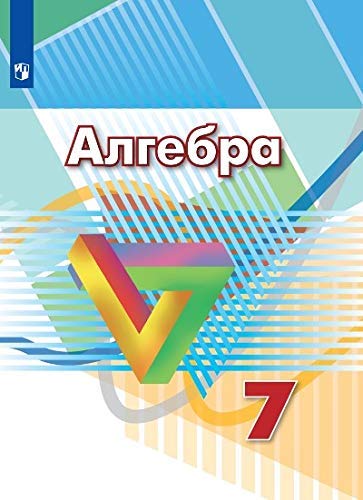 Алгебра

7